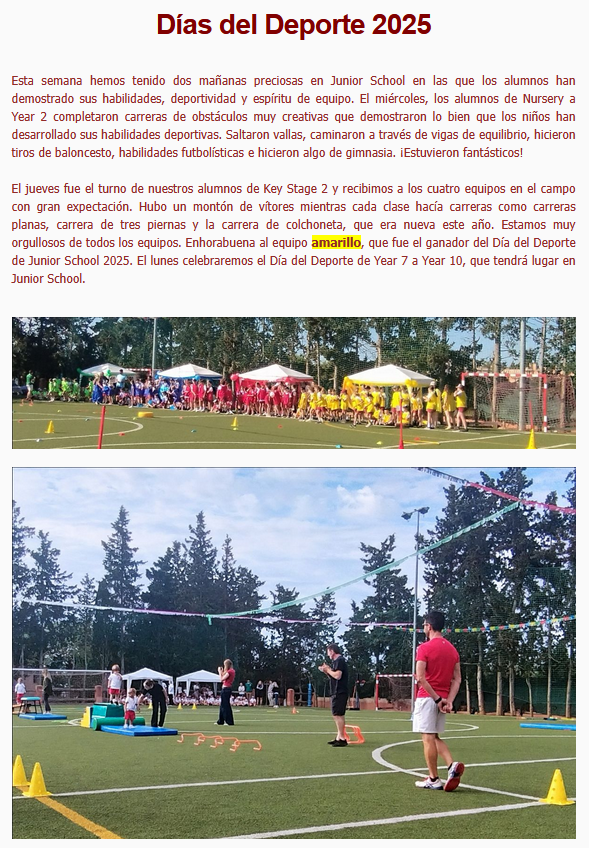 Días del Deporte 2025

Esta semana hemos tenido dos mañanas preciosas en Junior School en las que los alumnos han demostrado sus habilidades, deportividad y espíritu de equipo. El miércoles, los alumnos de Nursery a Year 2 completaron carreras de obstáculos muy creativas que demostraron lo bien que los niños han desarrollado sus habilidades deportivas. Saltaron vallas, caminaron a través de vigas de equilibrio, hicieron tiros de baloncesto, habilidades futbolísticas e hicieron algo de gimnasia. ¡Estuvieron fantásticos!

El jueves fue el turno de nuestros alumnos de Key Stage 2 y recibimos a los cuatro equipos en el campo con gran expectación. Hubo un montón de vítores mientras cada clase hacía carreras como carreras planas, carrera de tres piernas y la carrera de colchoneta, que era nueva este año. Estamos muy orgullosos de todos los equipos. Enhorabuena al equipo amarillo, que fue el ganador del Día del Deporte de Junior School 2025. El lunes celebraremos el Día del Deporte de Year 7 a Year 10, que tendrá lugar en Junior School.